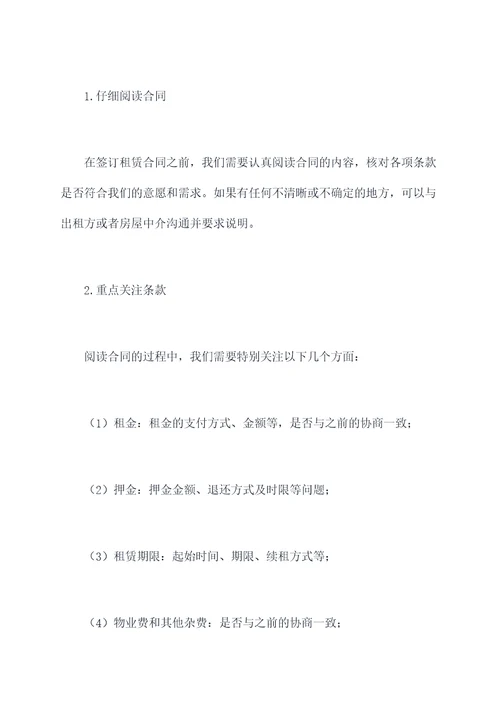 1.仔细阅读合同

在签订租赁合同之前，我们需要认真阅读合同的内容，核对各项条款是否符合我们的意愿和需求。如果有任何不清晰或不确定的地方，可以与出租方或者房屋中介沟通并要求说明。

2.重点关注条款

阅读合同的过程中，我们需要特别关注以下几个方面：

（1）租金：租金的支付方式、金额等，是否与之前的协商一致；

（2）押金：押金金额、退还方式及时限等问题；

（3）租赁期限：起始时间、期限、续租方式等；

（4）物业费和其他杂费：是否与之前的协商一致；